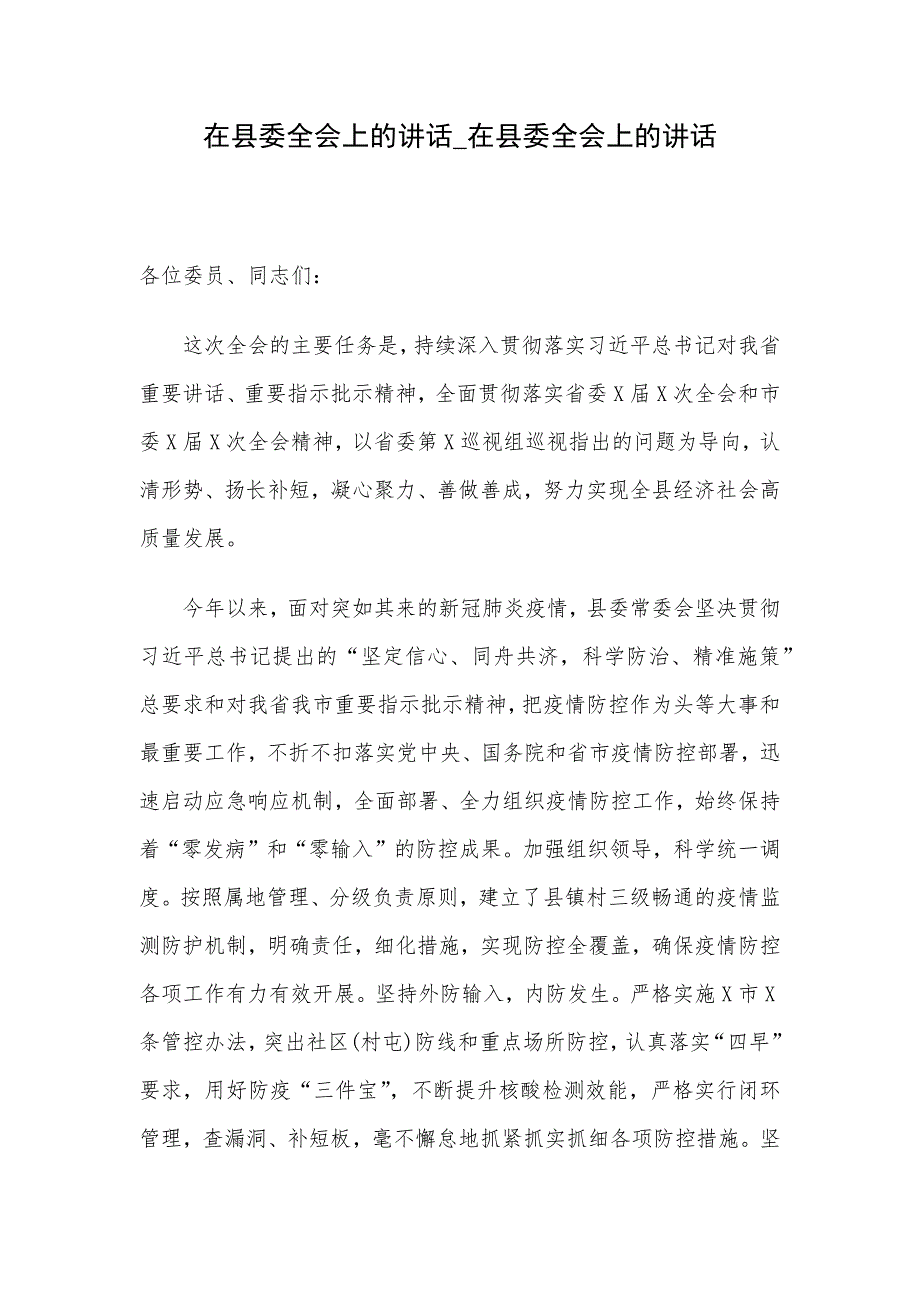 在县委全会上的讲话_在县委全会上的讲话

各位委员、同志们：

这次全会的主要任务是，持续深入贯彻落实习近平总书记对我省重要讲话、重要指示批示精神，全面贯彻落实省委X届X次全会和市委X届X次全会精神，以省委第X巡视组巡视指出的问题为导向，认清形势、扬长补短，凝心聚力、善做善成，努力实现全县经济社会高质量发展。

今年以来，面对突如其来的新冠肺炎疫情，县委常委会坚决贯彻习近平总书记提出的“坚定信心、同舟共济，科学防治、精准施策”总要求和对我省我市重要指示批示精神，把疫情防控作为头等大事和最重要工作，不折不扣落实党中央、国务院和省市疫情防控部署，迅速启动应急响应机制，全面部署、全力组织疫情防控工作，始终保持着“零发病”和“零输入”的防控成果。加强组织领导，科学统一调度。按照属地管理、分级负责原则，建立了县镇村三级畅通的疫情监测防护机制，明确责任，细化措施，实现防控全覆盖，确保疫情防控各项工作有力有效开展。坚持外防输入，内防发生。严格实施X市X条管控办法，突出社区(村屯)防线和重点场所防控，认真落实“四早”要求，用好防疫“三件宝”，不断提升核酸检测效能，严格实行闭环管理，查漏洞、补短板，毫不懈怠地抓紧抓实抓细各项防控措施。坚